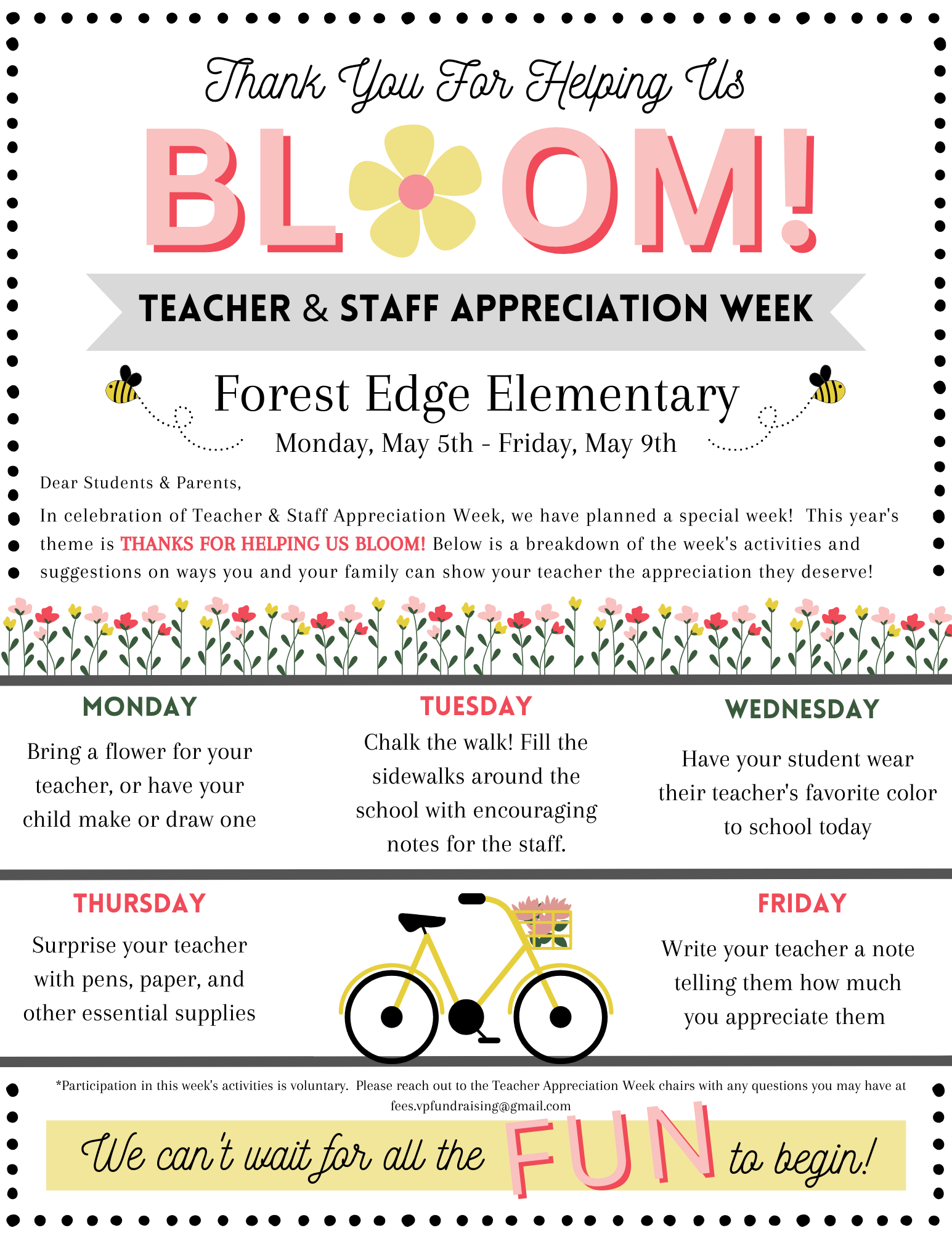 Thank You For Helping Us

BLOOM!

TEACHER & STAFF APPRECIATION WEEK

Forest Edge Elementary

Monday, May 5th - Friday, May 9th

Dear Students & Parents,

In celebration of Teacher & Staff Appreciation Week, we have planned a special week! This year's theme is THANKS FOR HELPING US BLOOM! Below is a breakdown of the week's activities and suggestions on ways you and your family can show your teacher the appreciation they deserve!

MONDAY

Bring a flower for your teacher, or have your child make or draw one

TUESDAY

Chalk the walk! Fill the sidewalks around the school with encouraging notes for the staff.

WEDNESDAY

Have your student wear their teacher's favorite color to school today

THURSDAY

Surprise your teacher with pens, paper, and other essential supplies

FRIDAY

Write your teacher a note telling them how much you appreciate them

*Participation in this week's activities is voluntary. Please reach out to the Teacher Appreciation Week chairs with any questions you may have at fees.vpfundraising@gmail.com

We can't wait for all the FUN to begin!